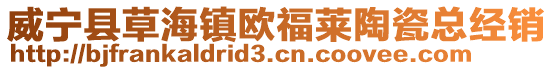 威宁县草海镇欧福莱陶瓷总经销
http://bjfrankaldrid3.cn.coovee.com